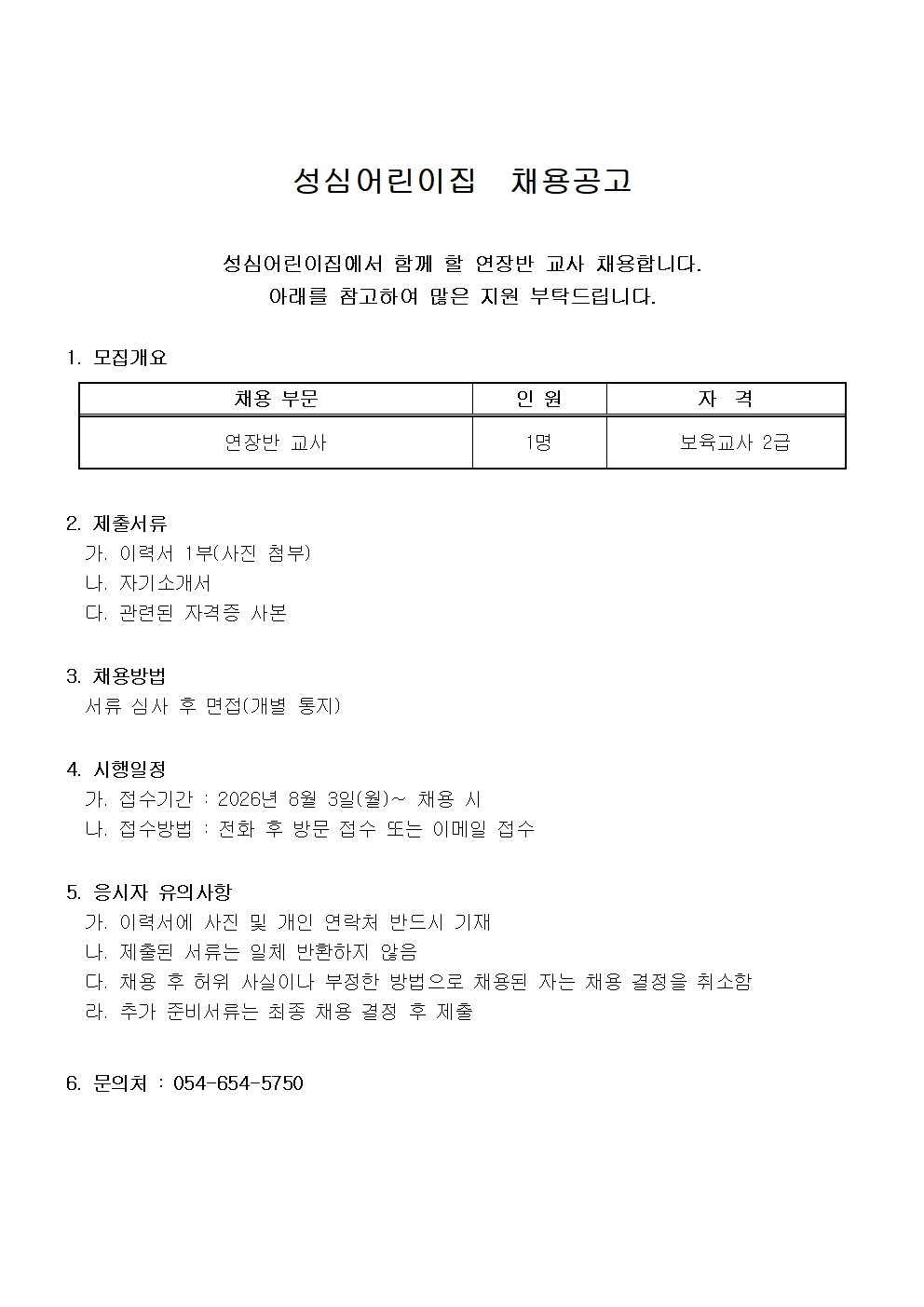 성심어린이집 채용공고

성심어린이집에서 함께 할 연장반 교사 채용합니다.
아래를 참고하여 많은 지원 부탁드립니다.

1. 모집개요

| 채용 부문 | 인 원 | 자 격 |
|---|---|---|
| 연장반 교사 | 1명 | 보육교사 2급 |

2. 제출서류
가. 이력서 1부(사진 첨부)
나. 자기소개서
다. 관련된 자격증 사본

3. 채용방법
서류 심사 후 면접(개별 통지)

4. 시행일정
가. 접수기간 : 2026년 8월 3일(월)~ 채용 시
나. 접수방법 : 전화 후 방문 접수 또는 이메일 접수

5. 응시자 유의사항
가. 이력서에 사진 및 개인 연락처 반드시 기재
나. 제출된 서류는 일체 반환하지 않음
다. 채용 후 허위 사실이나 부정한 방법으로 채용된 자는 채용 결정을 취소함
라. 추가 준비서류는 최종 채용 결정 후 제출

6. 문의처 : 054-654-5750